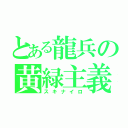 とある龍兵の黄緑主義
スキナイロ